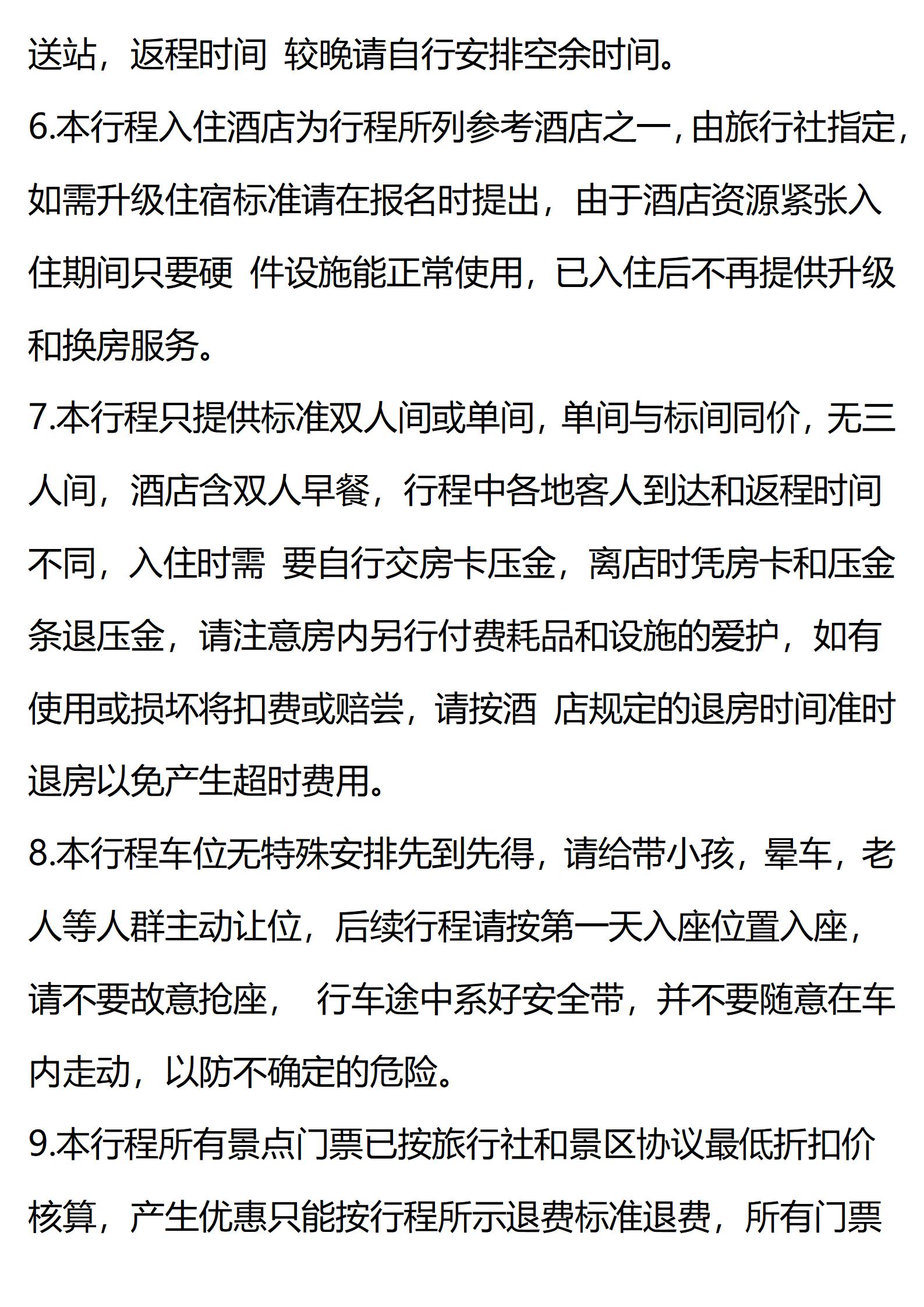 送站，返程时间 较晚请自行安排空余时间。

6.本行程入住酒店为行程所列参考酒店之一，由旅行社指定，如需升级住宿标准请在报名时提出，由于酒店资源紧张入住期间只要硬 件设施能正常使用，已入住后不再提供升级和换房服务。

7.本行程只提供标准双人间或单间，单间与标间同价，无三人间，酒店含双人早餐，行程中各地客人到达和返程时间不同，入住时需 要自行交房卡压金，离店时凭房卡和压金条退压金，请注意房内另行付费耗品和设施的爱护，如有使用或损坏将扣费或赔尝，请按酒 店规定的退房时间准时退房以免产生超时费用。

8.本行程车位无特殊安排先到先得，请给带小孩，晕车，老人等人群主动让位，后续行程请按第一天入座位置入座，请不要故意抢座， 行车途中系好安全带，并不要随意在车内走动，以防不确定的危险。

9.本行程所有景点门票已按旅行社和景区协议最低折扣价核算，产生优惠只能按行程所示退费标准退费，所有门票